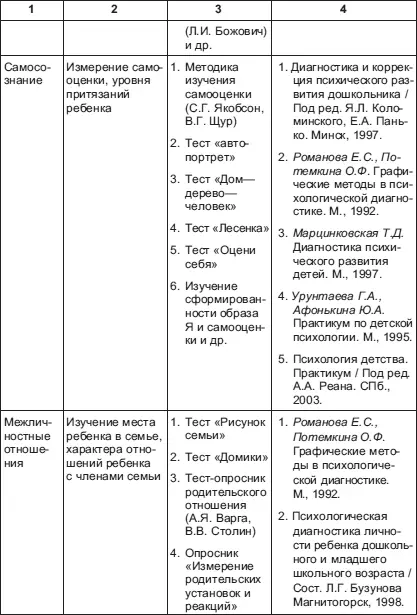 | 1 | 2 | 3 | 4 |
|---|---|---|---|
| | | (Л.И. Божович) и др. | |
| Самосознание | Измерение самооценки, уровня притязаний ребенка | 1. Методика изучения самооценки (С.Г. Якобсон, В.Г. Щур) 2. Тест «автопортрет» 3. Тест «Дом—дерево—человек» 4. Тест «Лесенка» 5. Тест «Оцени себя» 6. Изучение сформированности образа Я и самооценки и др. | 1. Диагностика и коррекция психического развития дошкольника / Под ред. Я.Л. Коломинского, Е.А. Панько. Минск, 1997. 2. Романова Е.С., Потемкина О.Ф. Графические методы в психологической диагностике. М., 1992. 3. Марцинковская Т.Д. Диагностика психического развития детей. М., 1997. 4. Урунтаева Г.А., Афонькина Ю.А. Практикум по детской психологии. М., 1995. 5. Психология детства. Практикум / Под ред. А.А. Реана. СПб., 2003. |
| Межличностные отношения | Изучение места ребенка в семье, характера отношений ребенка с членами семьи | 1. Тест «Рисунок семьи» 2. Тест «Домики» 3. Тест-опросник родительского отношения (А.Я. Варга, В.В. Столин) 4. Опросник «Измерение родительских установок и реакций» | 1. Романова Е.С., Потемкина О.Ф. Графические методы в психологической диагностике. М., 1992. 2. Психологическая диагностика личности ребенка дошкольного и младшего школьного возраста / Сост. Л.Г. Бузунова Магнитогорск, 1998. |